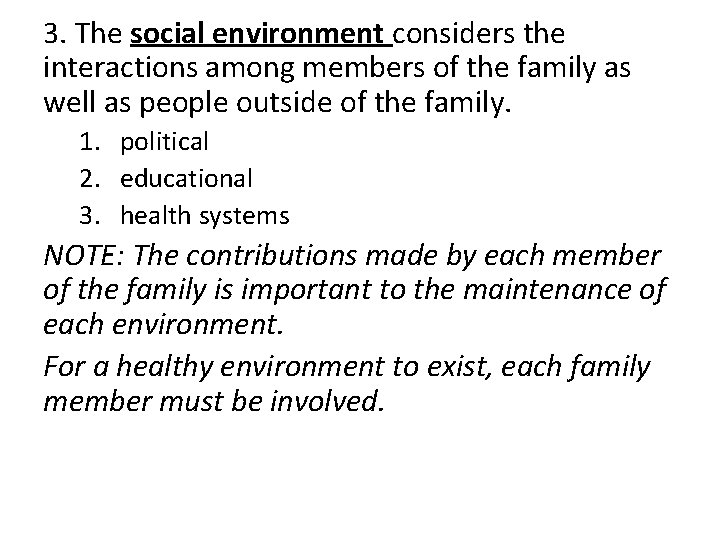 3. The social environment considers the interactions among members of the family as well as people outside of the family.

1. political
2. educational
3. health systems

NOTE: The contributions made by each member of the family is important to the maintenance of each environment.

For a healthy environment to exist, each family member must be involved.